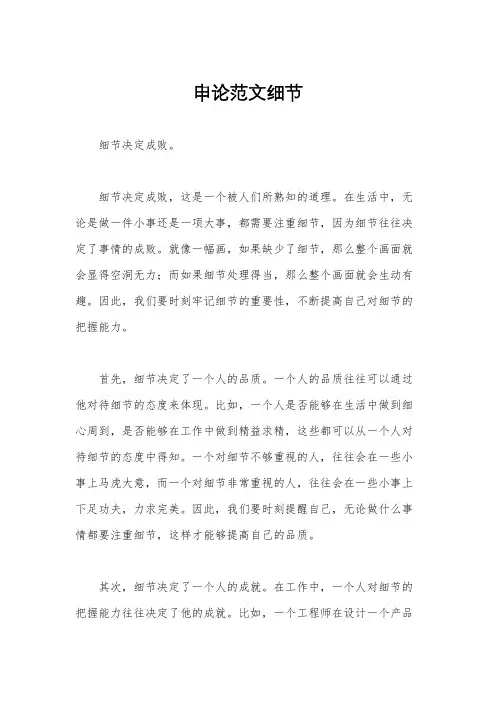 申论范文细节

细节决定成败。

细节决定成败，这是一个被人们所熟知的道理。在生活中，无论是做一件小事还是一项大事，都需要注重细节，因为细节往往决定了事情的成败。就像一幅画，如果缺少了细节，那么整个画面就会显得空洞无力；而如果细节处理得当，那么整个画面就会生动有趣。因此，我们要时刻牢记细节的重要性，不断提高自己对细节的把握能力。

首先，细节决定了一个人的品质。一个人的品质往往可以通过他对待细节的态度来体现。比如，一个人是否能够在生活中做到细心周到，是否能够在工作中做到精益求精，这些都可以从一个人对待细节的态度中得知。一个对细节不够重视的人，往往会在一些小事上马虎大意，而一个对细节非常重视的人，往往会在一些小事上下足功夫，力求完美。因此，我们要时刻提醒自己，无论做什么事情都要注重细节，这样才能够提高自己的品质。

其次，细节决定了一个人的成就。在工作中，一个人对细节的把握能力往往决定了他的成就。比如，一个工程师在设计一个产品